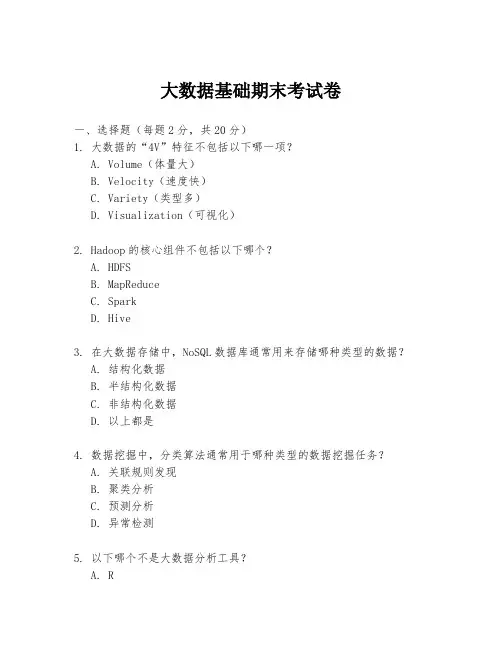 大数据基础期末考试卷

一、选择题（每题 2 分，共 20 分）
1. 大数据的“4V”特征不包括以下哪一项？
A. Volume（体量大）
B. Velocity（速度快）
C. Variety（类型多）
D. Visualization（可视化）

2. Hadoop 的核心组件不包括以下哪个？
A. HDFS
B. MapReduce
C. Spark
D. Hive

3. 在大数据存储中，NoSQL 数据库通常用来存储哪种类型的数据？
A. 结构化数据
B. 半结构化数据
C. 非结构化数据
D. 以上都是

4. 数据挖掘中，分类算法通常用于哪种类型的数据挖掘任务？
A. 关联规则发现
B. 聚类分析
C. 预测分析
D. 异常检测

5. 以下哪个不是大数据分析工具？
A. R